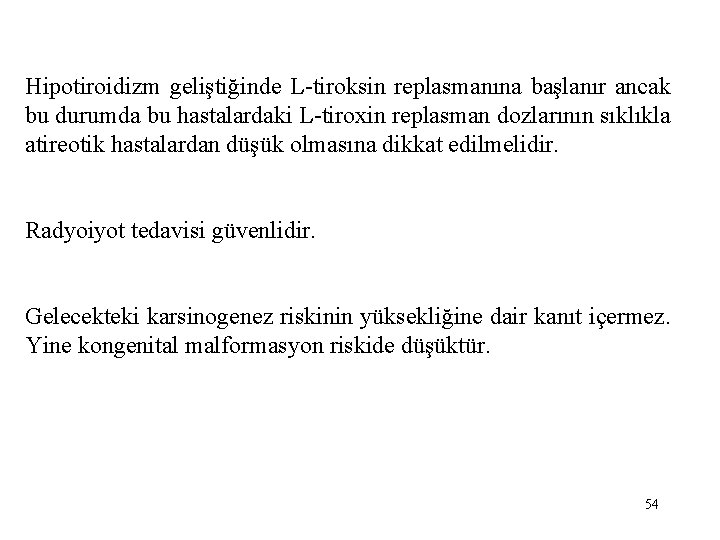 Hipotiroidizm geliştiğinde L-tiroksin replasmanına başlanır ancak bu durumda bu hastalardaki L-tiroxin replasman dozlarının sıklıkla atireotik hastalardan düşük olmasına dikkat edilmelidir.

Radyoiyot tedavisi güvenlidir.

Gelecekteki karsinogenez riskinin yüksekliğine dair kanıt içermez. Yine kongenital malformasyon riskide düşüktür.

54